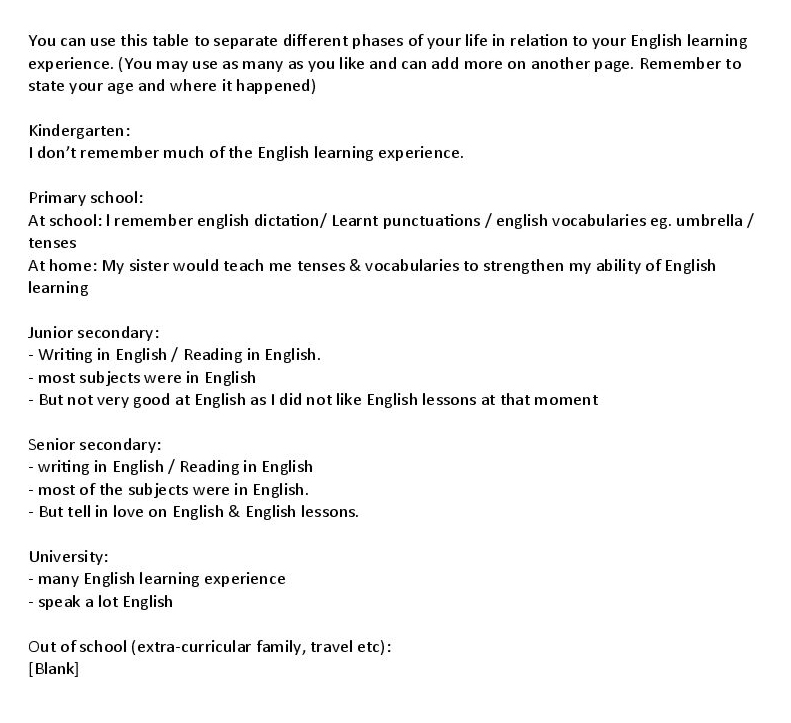 You can use this table to separate different phases of your life in relation to your English learning experience. (You may use as many as you like and can add more on another page. Remember to state your age and where it happened)

Kindergarten:
I don't remember much of the English learning experience.

Primary school:
At school: I remember english dictation/ Learnt punctuations / english vocabularies eg. umbrella / tenses
At home: My sister would teach me tenses & vocabularies to strengthen my ability of English learning

Junior secondary:
- Writing in English / Reading in English.
- most subjects were in English
- But not very good at English as I did not like English lessons at that moment

Senior secondary:
- writing in English / Reading in English
- most of the subjects were in English.
- But tell in love on English & English lessons.

University:
- many English learning experience
- speak a lot English

Out of school (extra-curricular family, travel etc):
[Blank]